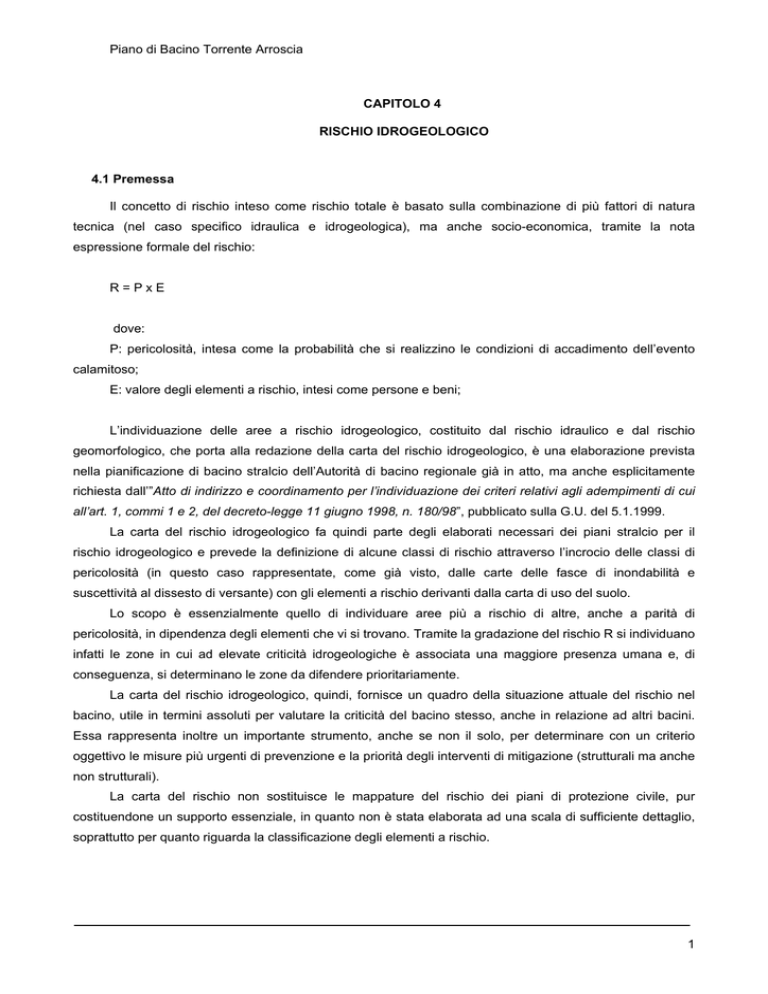 Piano di Bacino Torrente Arroscia

CAPITOLO 4

RISCHIO IDROGEOLOGICO

4.1 Premessa

Il concetto di rischio inteso come rischio totale è basato sulla combinazione di più fattori di natura tecnica (nel caso specifico idraulica e idrogeologica), ma anche socio-economica, tramite la nota espressione formale del rischio:

R = P x E

dove:
P: pericolosità, intesa come la probabilità che si realizzino le condizioni di accadimento dell'evento calamitoso;
E: valore degli elementi a rischio, intesi come persone e beni;

L'individuazione delle aree a rischio idrogeologico, costituito dal rischio idraulico e dal rischio geomorfologico, che porta alla redazione della carta del rischio idrogeologico, è una elaborazione prevista nella pianificazione di bacino stralcio dell'Autorità di bacino regionale già in atto, ma anche esplicitamente richiesta dall'"Atto di indirizzo e coordinamento per l'individuazione dei criteri relativi agli adempimenti di cui all'art. 1, commi 1 e 2, del decreto-legge 11 giugno 1998, n. 180/98", pubblicato sulla G.U. del 5.1.1999.

La carta del rischio idrogeologico fa quindi parte degli elaborati necessari dei piani stralcio per il rischio idrogeologico e prevede la definizione di alcune classi di rischio attraverso l'incrocio delle classi di pericolosità (in questo caso rappresentate, come già visto, dalle carte delle fasce di inondabilità e suscettività al dissesto di versante) con gli elementi a rischio derivanti dalla carta di uso del suolo.

Lo scopo è essenzialmente quello di individuare aree più a rischio di altre, anche a parità di pericolosità, in dipendenza degli elementi che vi si trovano. Tramite la gradazione del rischio R si individuano infatti le zone in cui ad elevate criticità idrogeologiche è associata una maggiore presenza umana e, di conseguenza, si determinano le zone da difendere prioritariamente.

La carta del rischio idrogeologico, quindi, fornisce un quadro della situazione attuale del rischio nel bacino, utile in termini assoluti per valutare la criticità del bacino stesso, anche in relazione ad altri bacini. Essa rappresenta inoltre un importante strumento, anche se non il solo, per determinare con un criterio oggettivo le misure più urgenti di prevenzione e la priorità degli interventi di mitigazione (strutturali ma anche non strutturali).

La carta del rischio non sostituisce le mappature del rischio dei piani di protezione civile, pur costituendone un supporto essenziale, in quanto non è stata elaborata ad una scala di sufficiente dettaglio, soprattutto per quanto riguarda la classificazione degli elementi a rischio.

1